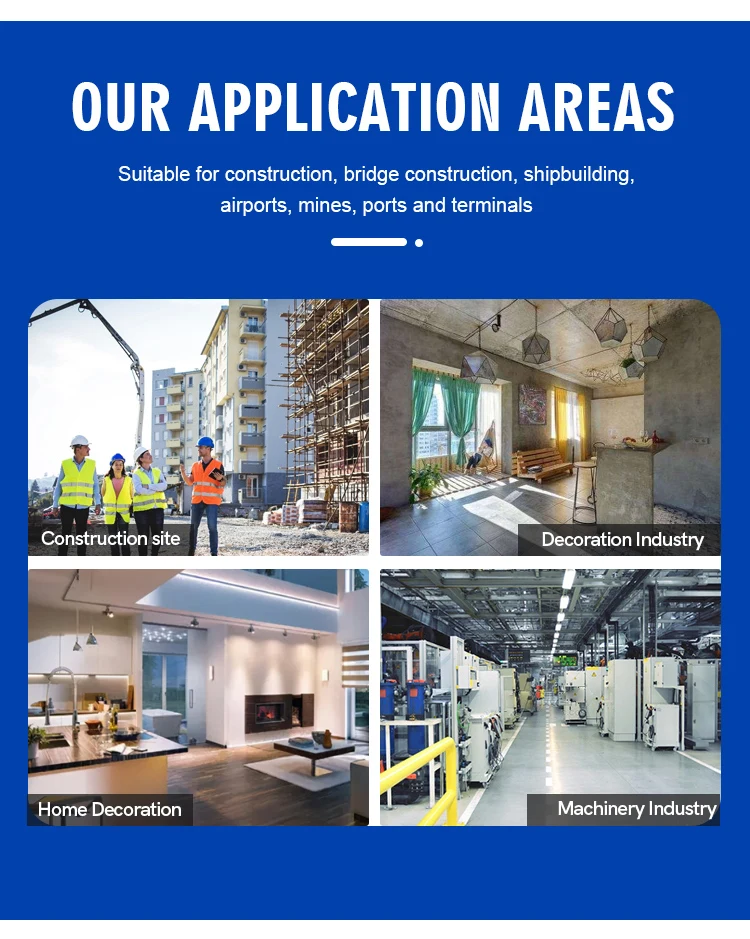 OUR APPLICATION AREAS

Suitable for construction, bridge construction, shipbuilding, airports, mines, ports and terminals

Construction site

Decoration Industry

Home Decoration

Machinery Industry